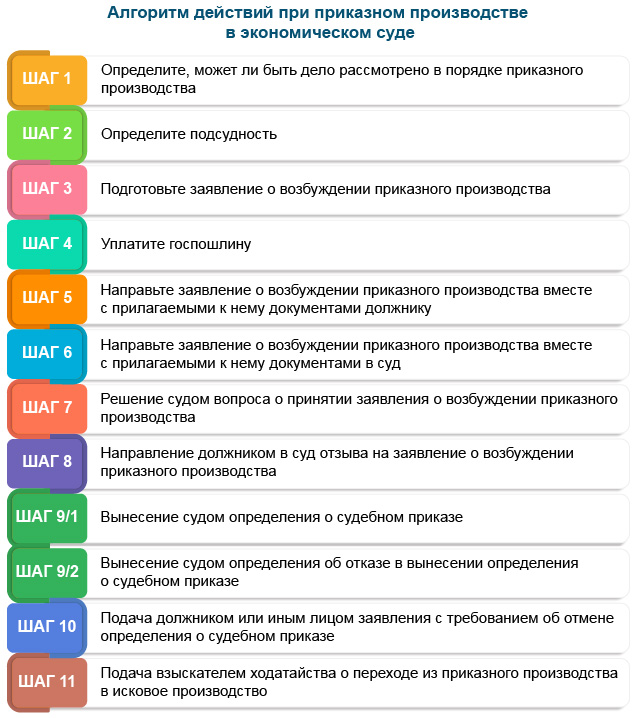 Алгоритм действий при приказном производстве в экономическом суде

ШАГ 1 Определите, может ли быть дело рассмотрено в порядке приказного производства

ШАГ 2 Определите подсудность

ШАГ 3 Подготовьте заявление о возбуждении приказного производства

ШАГ 4 Уплатите госпошлину

ШАГ 5 Направьте заявление о возбуждении приказного производства вместе с прилагаемыми к нему документами должнику

ШАГ 6 Направьте заявление о возбуждении приказного производства вместе с прилагаемыми к нему документами в суд

ШАГ 7 Решение судом вопроса о принятии заявления о возбуждении приказного производства

ШАГ 8 Направление должником в суд отзыва на заявление о возбуждении приказного производства

ШАГ 9/1 Вынесение судом определения о судебном приказе

ШАГ 9/2 Вынесение судом определения об отказе в вынесении определения о судебном приказе

ШАГ 10 Подача должником или иным лицом заявления с требованием об отмене определения о судебном приказе

ШАГ 11 Подача взыскателем ходатайства о переходе из приказного производства в исковое производство